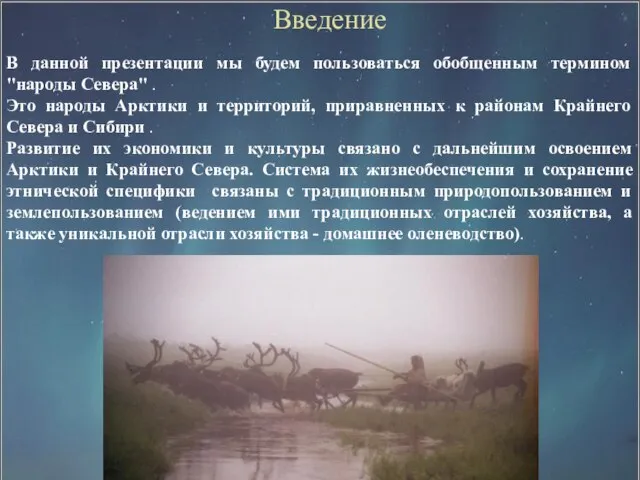 Введение

В данной презентации мы будем пользоваться обобщенным термином "народы Севера" .
Это народы Арктики и территорий, приравненных к районам Крайнего Севера и Сибири .
Развитие их экономики и культуры связано с дальнейшим освоением Арктики и Крайнего Севера. Система их жизнеобеспечения и сохранение этнической специфики связаны с традиционным природопользованием и землепользованием (ведением ими традиционных отраслей хозяйства, а также уникальной отрасли хозяйства - домашнее оленеводство).